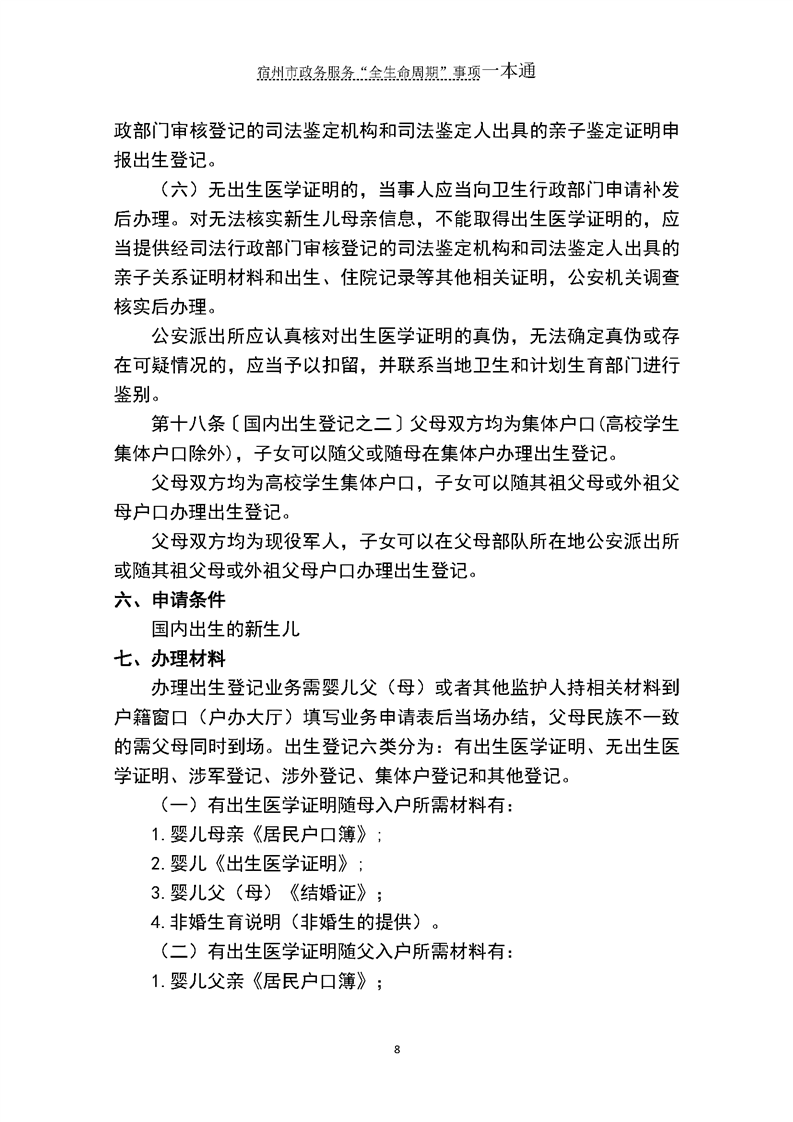 宿州市政务服务“全生命周期”事项一本通

政部门审核登记的司法鉴定机构和司法鉴定人出具的亲子鉴定证明申报出生登记。

（六）无出生医学证明的，当事人应当向卫生行政部门申请补发后办理。对无法核实新生儿母亲信息，不能取得出生医学证明的，应当提供经司法行政部门审核登记的司法鉴定机构和司法鉴定人出具的亲子关系证明材料和出生、住院记录等其他相关证明，公安机关调查核实后办理。

公安派出所应认真核对出生医学证明的真伪，无法确定真伪或存在可疑情况的，应当予以扣留，并联系当地卫生和计划生育部门进行鉴别。

第十八条〔国内出生登记之二〕父母双方均为集体户口(高校学生集体户口除外)，子女可以随父或随母在集体户办理出生登记。

父母双方均为高校学生集体户口，子女可以随其祖父母或外祖父母户口办理出生登记。

父母双方均为现役军人，子女可以在父母部队所在地公安派出所或随其祖父母或外祖父母户口办理出生登记。

六、申请条件

国内出生的新生儿

七、办理材料

办理出生登记业务需婴儿父（母）或者其他监护人持相关材料到户籍窗口（户办大厅）填写业务申请表后当场办结，父母民族不一致的需父母同时到场。出生登记六类分为：有出生医学证明、无出生医学证明、涉军登记、涉外登记、集体户登记和其他登记。

（一）有出生医学证明随母入户所需材料有：

1.婴儿母亲《居民户口簿》；

2.婴儿《出生医学证明》；

3.婴儿父（母）《结婚证》；

4.非婚生育说明（非婚生的提供）。

（二）有出生医学证明随父入户所需材料有：

1.婴儿父亲《居民户口簿》；

8